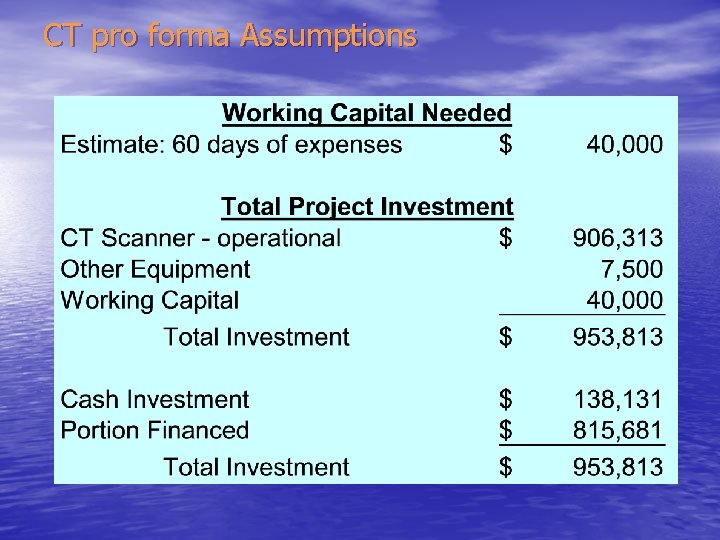 CT pro forma Assumptions

Working Capital Needed

Estimate: 60 days of expenses $ 40,000

Total Project Investment

CT Scanner - operational $ 906,313
Other Equipment 7,500
Working Capital 40,000
Total Investment $ 953,813

Cash Investment $ 138,131
Portion Financed $ 815,681
Total Investment $ 953,813